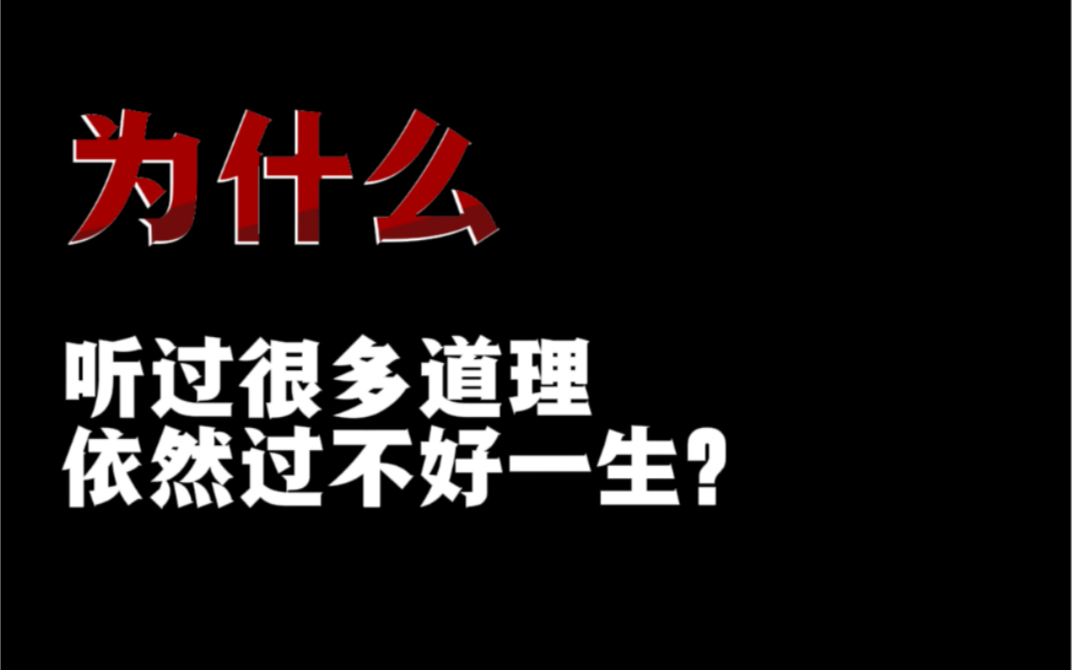 为什么

听过很多道理
依然过不好一生？